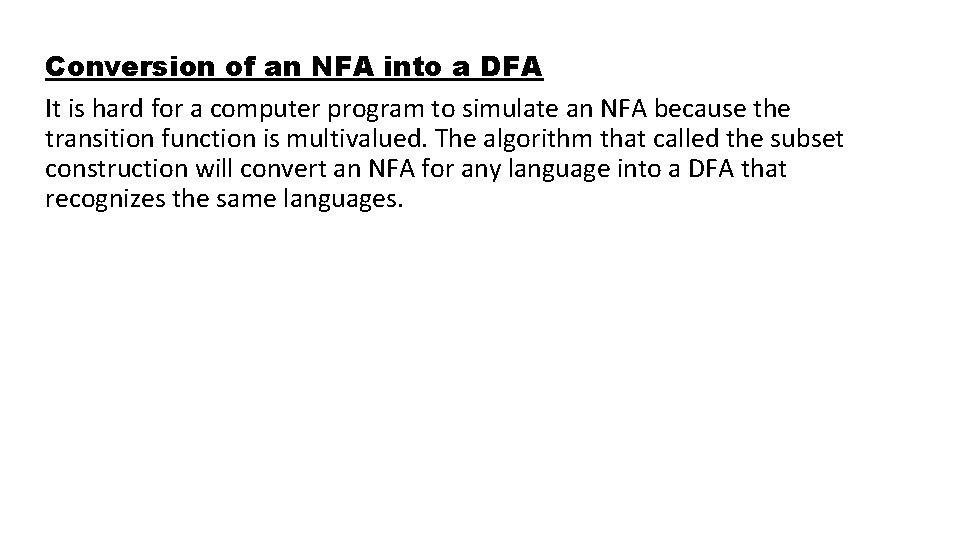 Conversion of an NFA into a DFA

It is hard for a computer program to simulate an NFA because the transition function is multivalued. The algorithm that called the subset construction will convert an NFA for any language into a DFA that recognizes the same languages.